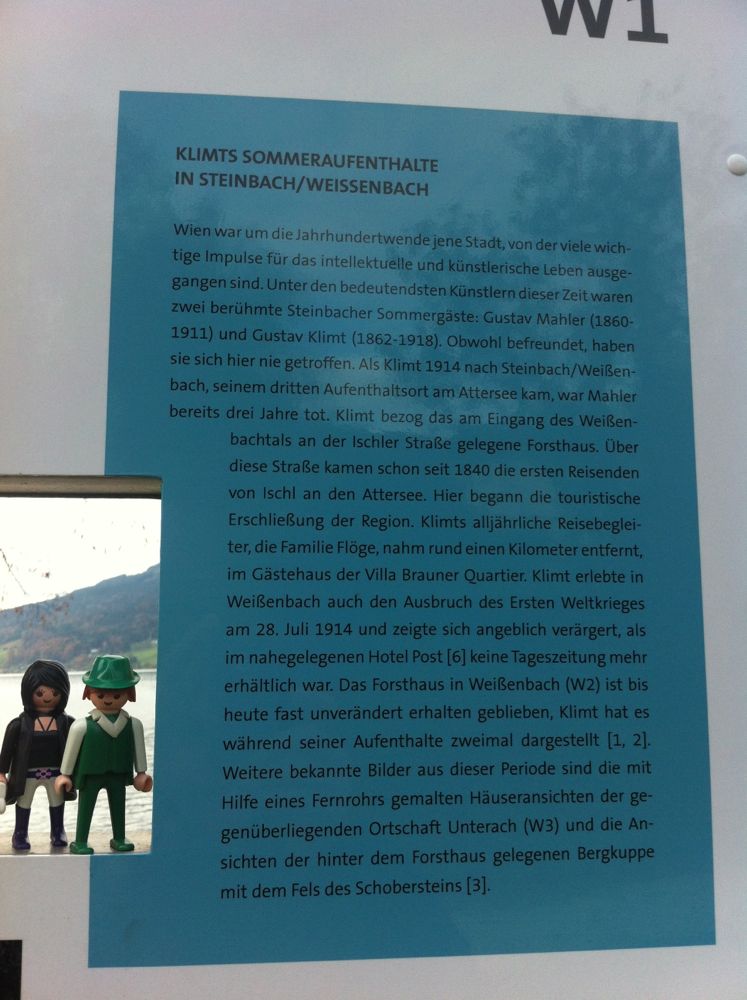 W1

KLIMTS SOMMERAUFENTHALTE
IN STEINBACH/WEISSENBACH

Wien war um die Jahrhundertwende jene Stadt, von der viele wichtige Impulse für das intellektuelle und künstlerische Leben ausgegangen sind. Unter den bedeutendsten Künstlern dieser Zeit waren zwei berühmte Steinbacher Sommergäste: Gustav Mahler (1860-1911) und Gustav Klimt (1862-1918). Obwohl befreundet, haben sie sich hier nie getroffen. Als Klimt 1914 nach Steinbach/Weißenbach, seinem dritten Aufenthaltsort am Attersee kam, war Mahler bereits drei Jahre tot. Klimt bezog das am Eingang des Weißenbachtals an der Ischler Straße gelegene Forsthaus. Über diese Straße kamen schon seit 1840 die ersten Reisenden von Ischl an den Attersee. Hier begann die touristische Erschließung der Region. Klimts alljährliche Reisebegleiter, die Familie Flöge, nahm rund einen Kilometer entfernt, im Gästehaus der Villa Brauner Quartier. Klimt erlebte in Weißenbach auch den Ausbruch des Ersten Weltkrieges am 28. Juli 1914 und zeigte sich angeblich verärgert, als im nahegelegenen Hotel Post [6] keine Tageszeitung mehr erhältlich war. Das Forsthaus in Weißenbach (W2) ist bis heute fast unverändert erhalten geblieben, Klimt hat es während seiner Aufenthalte zweimal dargestellt [1, 2]. Weitere bekannte Bilder aus dieser Periode sind die mit Hilfe eines Fernrohrs gemalten Häuseransichten der gegenüberliegenden Ortschaft Unterach (W3) und die Ansichten der hinter dem Forsthaus gelegenen Bergkuppe mit dem Fels des Schobersteins [3].